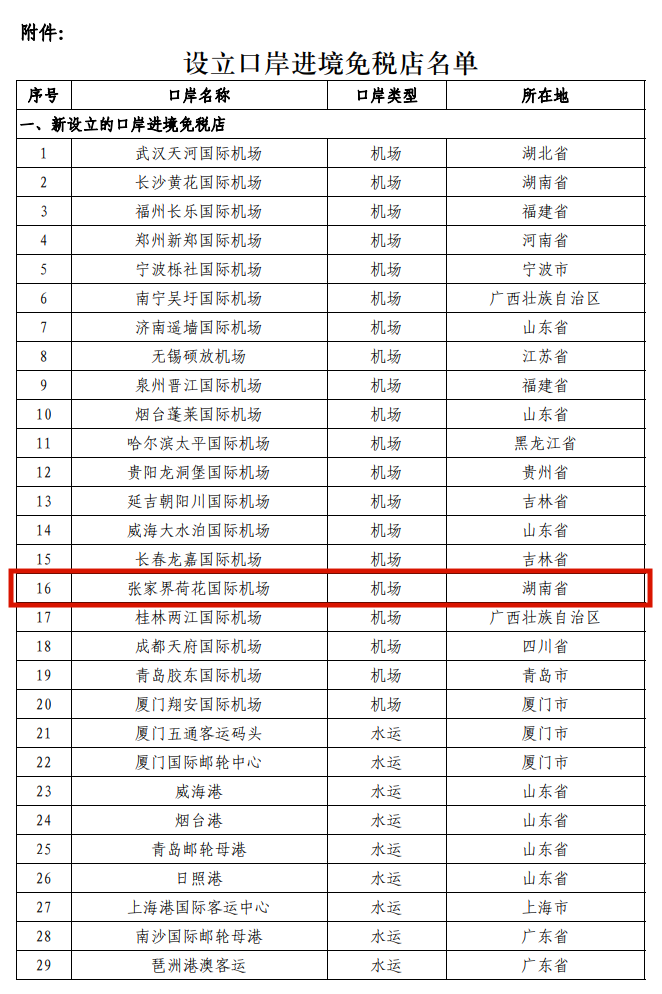 附件：

设立口岸进境免税店名单

| 序号 | 口岸名称 | 口岸类型 | 所在地 |
|---|---|---|---|
| 一、新设立的口岸进境免税店 | | | |
| 1 | 武汉天河国际机场 | 机场 | 湖北省 |
| 2 | 长沙黄花国际机场 | 机场 | 湖南省 |
| 3 | 福州长乐国际机场 | 机场 | 福建省 |
| 4 | 郑州新郑国际机场 | 机场 | 河南省 |
| 5 | 宁波栎社国际机场 | 机场 | 宁波市 |
| 6 | 南宁吴圩国际机场 | 机场 | 广西壮族自治区 |
| 7 | 济南遥墙国际机场 | 机场 | 山东省 |
| 8 | 无锡硕放机场 | 机场 | 江苏省 |
| 9 | 泉州晋江国际机场 | 机场 | 福建省 |
| 10 | 烟台蓬莱国际机场 | 机场 | 山东省 |
| 11 | 哈尔滨太平国际机场 | 机场 | 黑龙江省 |
| 12 | 贵阳龙洞堡国际机场 | 机场 | 贵州省 |
| 13 | 延吉朝阳川国际机场 | 机场 | 吉林省 |
| 14 | 威海大水泊国际机场 | 机场 | 山东省 |
| 15 | 长春龙嘉国际机场 | 机场 | 吉林省 |
| 16 | 张家界荷花国际机场 | 机场 | 湖南省 |
| 17 | 桂林两江国际机场 | 机场 | 广西壮族自治区 |
| 18 | 成都天府国际机场 | 机场 | 四川省 |
| 19 | 青岛胶东国际机场 | 机场 | 青岛市 |
| 20 | 厦门翔安国际机场 | 机场 | 厦门市 |
| 21 | 厦门五通客运码头 | 水运 | 厦门市 |
| 22 | 厦门国际邮轮中心 | 水运 | 厦门市 |
| 23 | 威海港 | 水运 | 山东省 |
| 24 | 烟台港 | 水运 | 山东省 |
| 25 | 青岛邮轮母港 | 水运 | 山东省 |
| 26 | 日照港 | 水运 | 山东省 |
| 27 | 上海港国际客运中心 | 水运 | 上海市 |
| 28 | 南沙国际邮轮母港 | 水运 | 广东省 |
| 29 | 琶洲港澳客运 | 水运 | 广东省 |